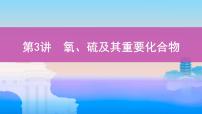 第3讲　氧、硫及其重要化合物